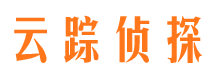 云踪侦探